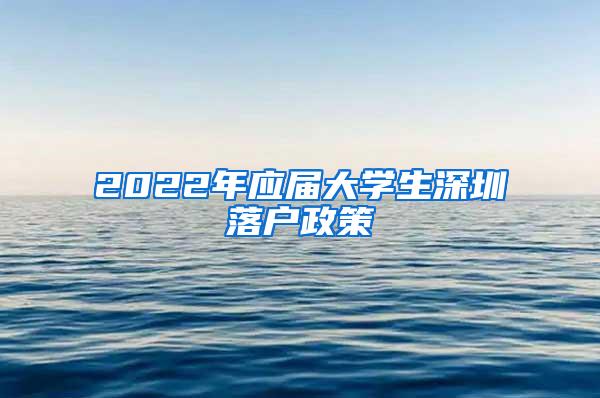 2022年应届大学生深圳落户政策